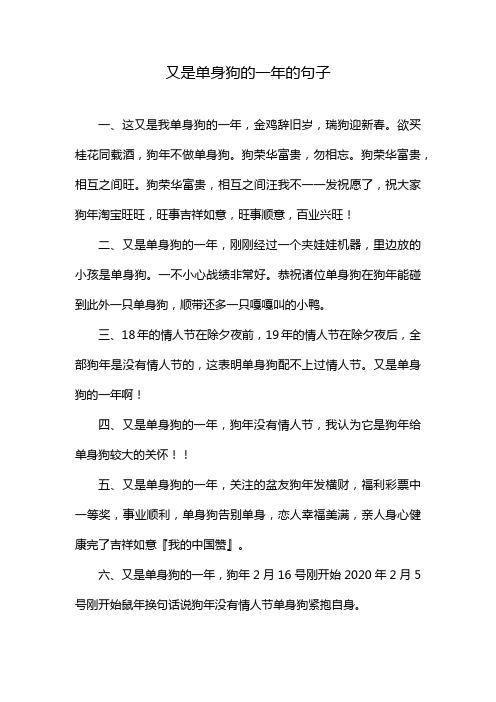 又是单身狗的一年的句子

一、这又是我单身狗的一年，金鸡辞旧岁，瑞狗迎新春。欲买桂花同载酒，狗年不做单身狗。狗荣华富贵，勿相忘。狗荣华富贵，相互之间旺。狗荣华富贵，相互之间汪我不一一发祝愿了，祝大家狗年淘宝旺旺，旺事吉祥如意，旺事顺意，百业兴旺！

二、又是单身狗的一年，刚刚经过一个夹娃娃机器，里边放的小孩是单身狗。一不小心战绩非常好。恭祝诸位单身狗在狗年能碰到此外一只单身狗，顺带还多一只嘎嘎叫的小鸭。

三、18年的情人节在除夕夜前，19年的情人节在除夕夜后，全部狗年是没有情人节的，这表明单身狗配不上过情人节。又是单身狗的一年啊！

四、又是单身狗的一年，狗年没有情人节，我认为它是狗年给单身狗较大的关怀！！

五、又是单身狗的一年，关注的盆友狗年发横财，福利彩票中一等奖，事业顺利，单身狗告别单身，恋人幸福美满，亲人身心健康完了吉祥如意『我的中国赞』。

六、又是单身狗的一年，狗年 2 月 16 号刚开始 2020 年 2 月 5 号刚开始鼠年换句话说狗年没有情人节单身狗紧抱自身。